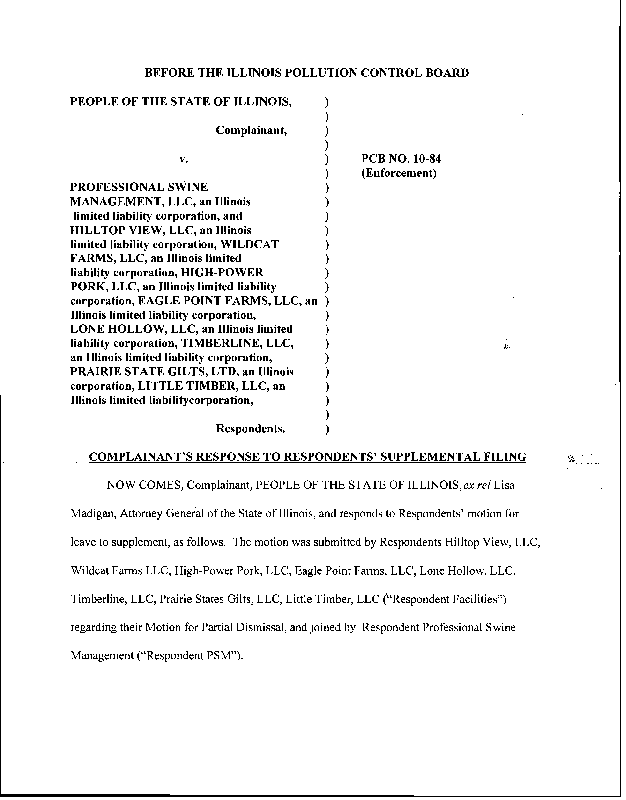 BEFORE THE ILLINOIS POLLUTION CONTROL BOARD

PEOPLE OF THE STATE OF ILLINOIS, )
)
Complainant, )
)
v. ) PCB NO. 10-84
) (Enforcement)
PROFESSIONAL SWINE )
MANAGEMENT, LLC, an Illinois )
limited liability corporation, and )
HILLTOP VIEW, LLC, an Illinois )
limited liability corporation, WILDCAT )
FARMS, LLC, an Illinois limited )
liability corporation, HIGH-POWER )
PORK, LLC, an Illinois limited liability )
corporation, EAGLE POINT FARMS, LLC, an )
Illinois limited liability corporation, )
LONE HOLLOW, LLC, an Illinois limited )
liability corporation, TIMBERLINE, LLC, )
an Illinois limited liability corporation, )
PRAIRIE STATE GILTS, LTD, an Illinois )
corporation, LITTLE TIMBER, LLC, an )
Illinois limited liabilitycorporation, )
)
Respondents. )

COMPLAINANT'S RESPONSE TO RESPONDENTS' SUPPLEMENTAL FILING

NOW COMES, Complainant, PEOPLE OF THE STATE OF ILLINOIS, ex rel Lisa Madigan, Attorney General of the State of Illinois, and responds to Respondents' motion for leave to supplement, as follows. The motion was submitted by Respondents Hilltop View, LLC, Wildcat Farms LLC, High-Power Pork, LLC, Eagle Point Farms, LLC, Lone Hollow, LLC, Timberline, LLC, Prairie States Gilts, LLC, Little Timber, LLC ("Respondent Facilities") regarding their Motion for Partial Dismissal, and joined by Respondent Professional Swine Management ("Respondent PSM").